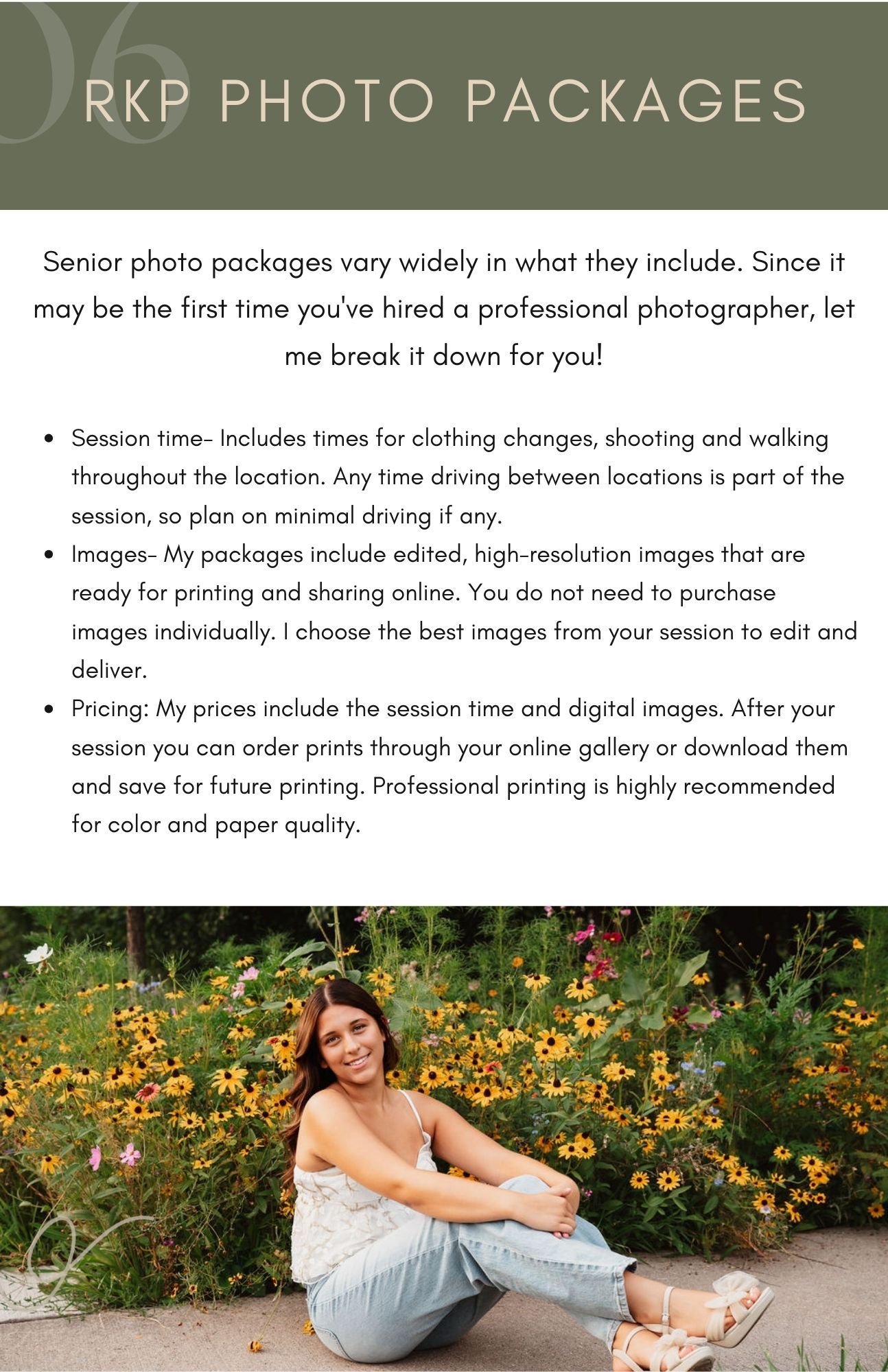 06

RKP PHOTO PACKAGES

Senior photo packages vary widely in what they include. Since it may be the first time you've hired a professional photographer, let me break it down for you!

- Session time- Includes times for clothing changes, shooting and walking throughout the location. Any time driving between locations is part of the session, so plan on minimal driving if any.
- Images- My packages include edited, high-resolution images that are ready for printing and sharing online. You do not need to purchase images individually. I choose the best images from your session to edit and deliver.
- Pricing: My prices include the session time and digital images. After your session you can order prints through your online gallery or download them and save for future printing. Professional printing is highly recommended for color and paper quality.